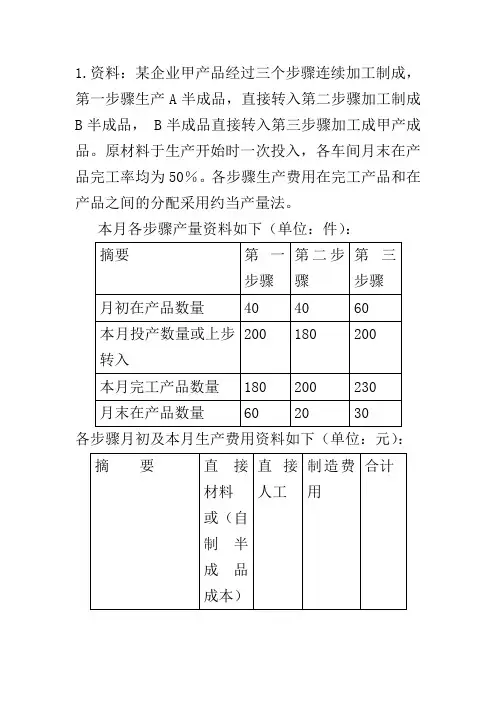 1.资料：某企业甲产品经过三个步骤连续加工制成，第一步骤生产 A 半成品，直接转入第二步骤加工制成 B 半成品， B 半成品直接转入第三步骤加工成甲产成品。原材料于生产开始时一次投入，各车间月末在产品完工率均为 50%。各步骤生产费用在完工产品和在产品之间的分配采用约当产量法。

本月各步骤产量资料如下（单位：件）：

| 摘要 | 第一步骤 | 第二步骤 | 第三步骤 |
|---|---|---|---|
| 月初在产品数量 | 40 | 40 | 60 |
| 本月投产数量或上步转入 | 200 | 180 | 200 |
| 本月完工产品数量 | 180 | 200 | 230 |
| 月末在产品数量 | 60 | 20 | 30 |

各步骤月初及本月生产费用资料如下（单位：元）：

| 摘　要 | 直接材料或（自制半成品成本） | 直接人工 | 制造费用 | 合计 |
|---|---|---|---|---|